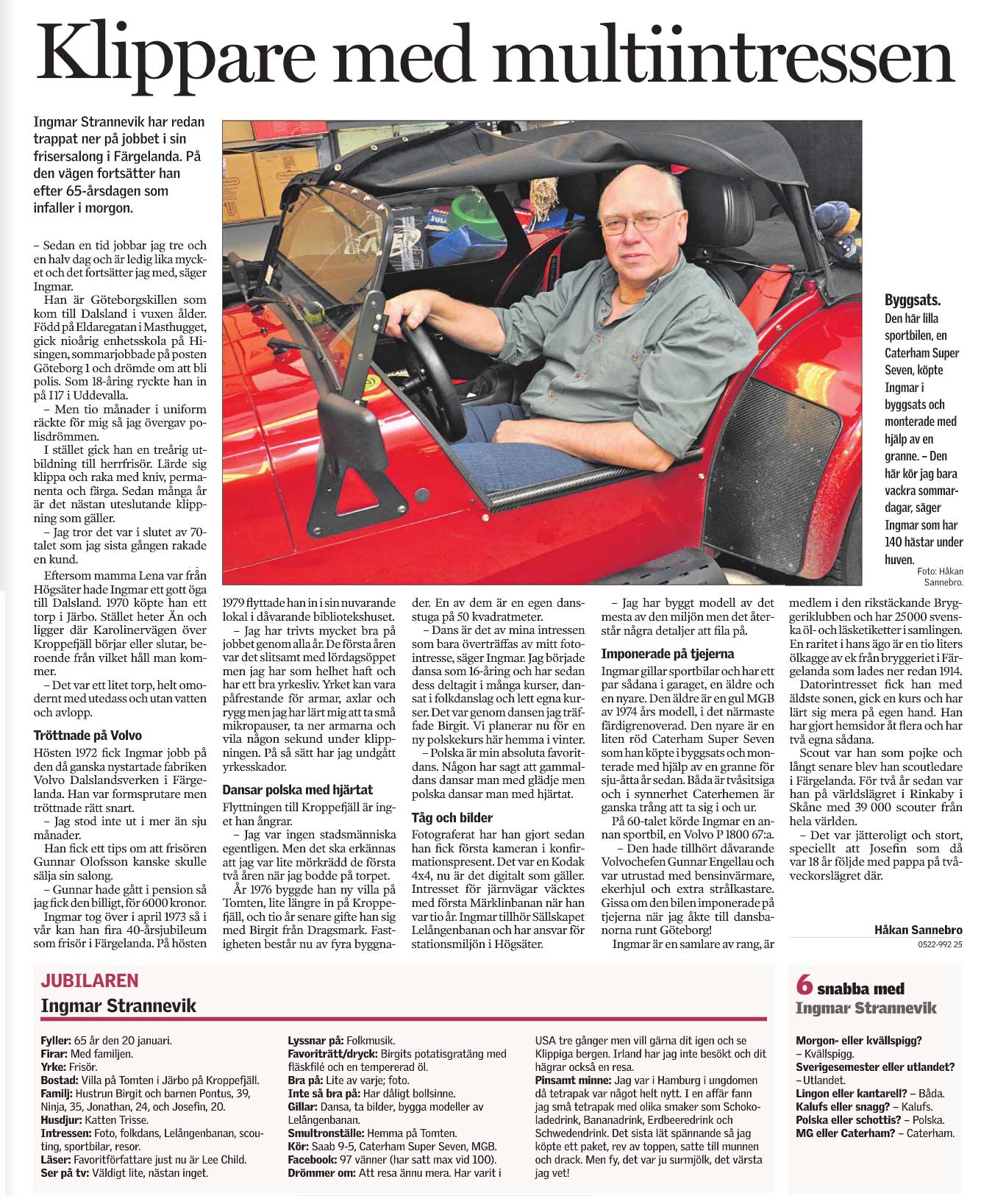 Klippare med multiintressen

Ingmar Strannevik har redan trappat ner på jobbet i sin frisersalong i Färgelanda. På den vägen fortsätter han efter 65-årsdagen som infaller i morgon.

– Sedan en tid jobbar jag tre och en halv dag och är ledig lika mycket och det fortsätter jag med, säger Ingmar.

Han är Göteborgskillen som kom till Dalsland i vuxen ålder. Född på Eldaregatan i Masthugget, gick nioårig enhetsskola på Hisingen, sommarjobbade på posten Göteborg 1 och drömde om att bli polis. Som 18-åring ryckte han in på I17 i Uddevalla.

– Men tio månader i uniform räckte för mig så jag övergav polisdrömmen.

I stället gick han en treårig utbildning till herrfrisör. Lärde sig klippa och raka med kniv, permanenta och färga. Sedan många år är det nästan uteslutande klippning som gäller.

– Jag tror det var i slutet av 70-talet som jag sista gången rakade en kund.

Eftersom mamma Lena var från Högsäter hade Ingmar ett gott öga till Dalsland. 1970 köpte han ett torp i Järbo. Stället heter Än och ligger där Karolinervägen över Kroppefjäll börjar eller slutar, beroende från vilket håll man kommer.

– Det var ett litet torp, helt omodernt med utedass och utan vatten och avlopp.

Tröttnade på Volvo

Hösten 1972 fick Ingmar jobb på den då ganska nystartade fabriken Volvo Dalslandsverken i Färgelanda. Han var formsprutare men tröttnade rätt snart.

– Jag stod inte ut i mer än sju månader.

Han fick ett tips om att frisören Gunnar Olofsson kanske skulle sälja sin salong.

– Gunnar hade gått i pension så jag fick den billigt, för 6000 kronor.

Ingmar tog över i april 1973 så i vår kan han fira 40-årsjubileum som frisör i Färgelanda. På hösten 1979 flyttade han in i sin nuvarande lokal i dåvarande bibliotekshuset.

– Jag har trivts mycket bra på jobbet genom alla år. De första åren var det slitsamt med lördagsöppet men jag har som helhet haft och har ett bra yrkesliv. Yrket kan vara påfrestande för armar, axlar och rygg men jag har lärt mig att ta små mikropauser, ta ner armarna och vila någon sekund under klippningen. På så sätt har jag undgått yrkesskador.

Dansar polska med hjärtat

Flyttningen till Kroppefjäll är inget han ångrar.

– Jag var ingen stadsmänniska egentligen. Men det ska erkännas att jag var lite mörkrädd de första två åren när jag bodde på torpet.

År 1976 byggde han ny villa på Tomten, lite längre in på Kroppefjäll, och tio år senare gifte han sig med Birgit från Dragsmark. Fastigheten består nu av fyra byggnader. En av dem är en egen dansstuga på 50 kvadratmeter.

– Dans är det av mina intressen som bara överträffas av mitt fotointresse, säger Ingmar. Jag började dansa som 16-åring och har sedan dess deltagit i många kurser, dansat i folkdanslag och lett egna kurser. Det var genom dansen jag träffade Birgit. Vi planerar nu för en ny polskekurs här hemma i vinter.

– Polska är min absoluta favoritdans. Någon har sagt att gammaldans dansar man med glädje men polska dansar man med hjärtat.

Tåg och bilder

Fotograferat har han gjort sedan han fick första kameran i konfirmationspresent. Det var en Kodak 4x4, nu är det digitalt som gäller. Intresset för järnvägar väcktes med första Märklinbanan när han var tio år. Ingmar tillhör Sällskapet Lelångenbanan och har ansvar för stationsmiljön i Högsäter.

– Jag har byggt modell av det mesta av den miljön men det återstår några detaljer att fila på.

Imponerade på tjejerna

Ingmar gillar sportbilar och har ett par sådana i garaget, en äldre och en nyare. Den äldre är en gul MGB av 1974 års modell, i det närmaste färdigrenoverad. Den nyare är en liten röd Caterham Super Seven som han köpte i byggsats och monterade med hjälp av en granne för sju-åtta år sedan. Båda är tvåsitsiga och i synnerhet Caterhemen är ganska trång att ta sig i och ur.

På 60-talet körde Ingmar en annan sportbil, en Volvo P 1800 67:a.

– Den hade tillhört dåvarande Volvochefen Gunnar Engellau och var utrustad med bensinvärmare, ekerhjul och extra strålkastare. Gissa om den bilen imponerade på tjejerna när jag åkte till dansbanorna runt Göteborg!

Ingmar är en samlare av rang, är medlem i den rikstäckande Bryggeriklubben och har 25000 svenska öl- och läsketiketter i samlingen. En raritet i hans ägo är en tio liters ölkagge av ek från bryggeriet i Färgelanda som lades ner redan 1914.

Datorintresset fick han med äldste sonen, gick en kurs och har lärt sig mera på egen hand. Han har gjort hemsidor åt flera och har två egna sådana.

Scout var han som pojke och långt senare blev han scoutledare i Färgelanda. För två år sedan var han på världslägret i Rinkaby i Skåne med 39 000 scouter från hela världen.

– Det var jätteroligt och stort, speciellt att Josefin som då var 18 år följde med pappa på tvåveckorslägret där.

Håkan Sannebro
0522-992 25

Byggsats. Den här lilla sportbilen, en Caterham Super Seven, köpte Ingmar i byggsats och monterade med hjälp av en granne. – Den här kör jag bara vackra sommardagar, säger Ingmar som har 140 hästar under huven.
Foto: Håkan Sannebro.

JUBILAREN
Ingmar Strannevik

Fyller: 65 år den 20 januari.
Firar: Med familjen.
Yrke: Frisör.
Bostad: Villa på Tomten i Järbo på Kroppefjäll.
Familj: Hustrun Birgit och barnen Pontus, 39, Ninja, 35, Jonathan, 24, och Josefin, 20.
Husdjur: Katten Trisse.
Intressen: Foto, folkdans, Lelångenbanan, scouting, sportbilar, resor.
Läser: Favoritförfattare just nu är Lee Child.
Ser på tv: Väldigt lite, nästan inget.
Lyssnar på: Folkmusik.
Favoriträtt/dryck: Birgits potatisgratäng med fläskfilé och en tempererad öl.
Bra på: Lite av varje; foto.
Inte så bra på: Har dåligt bollsinne.
Gillar: Dansa, ta bilder, bygga modeller av Lelångenbanan.
Smultronställe: Hemma på Tomten.
Kör: Saab 9-5, Caterham Super Seven, MGB.
Facebook: 97 vänner (har satt max vid 100).
Drömmer om: Att resa ännu mera. Har varit i USA tre gånger men vill gärna dit igen och se Klippiga bergen. Irland har jag inte besökt och dit hägrar också en resa.
Pinsamt minne: Jag var i Hamburg i ungdomen då tetrapak var något helt nytt. I en affär fann jag små tetrapak med olika smaker som Schokoladedrink, Bananadrink, Erdbeeredrink och Schwedendrink. Det sista lät spännande så jag köpte ett paket, rev av toppen, satte till munnen och drack. Men fy, det var ju surmjölk, det värsta jag vet!

6 snabba med
Ingmar Strannevik

Morgon- eller kvällspigg?
– Kvällspigg.
Sverigesemester eller utlandet?
– Utlandet.
Lingon eller kantarell? – Båda.
Kalufs eller snagg? – Kalufs.
Polska eller schottis? – Polska.
MG eller Caterham? – Caterham.